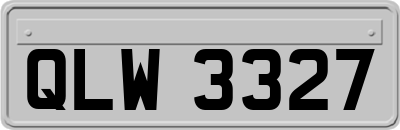 QLW 3327